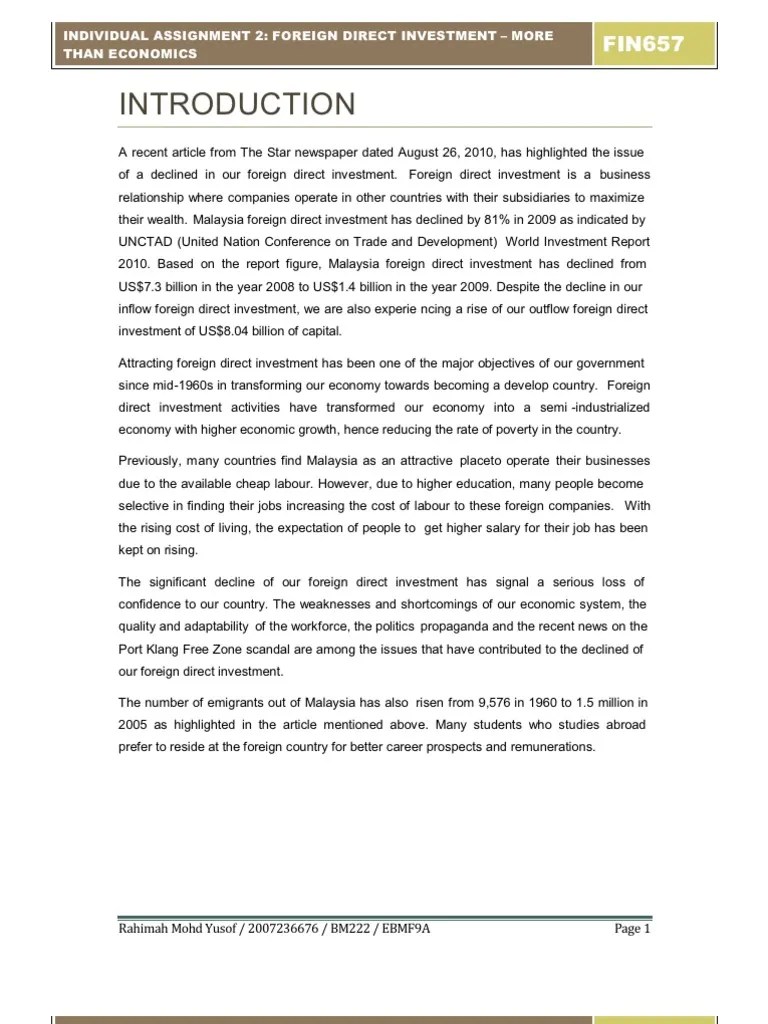 INDIVIDUAL ASSIGNMENT 2: FOREIGN DIRECT INVESTMENT – MORE THAN ECONOMICS

FIN657

INTRODUCTION

A recent article from The Star newspaper dated August 26, 2010, has highlighted the issue of a declined in our foreign direct investment. Foreign direct investment is a business relationship where companies operate in other countries with their subsidiaries to maximize their wealth. Malaysia foreign direct investment has declined by 81% in 2009 as indicated by UNCTAD (United Nation Conference on Trade and Development) World Investment Report 2010. Based on the report figure, Malaysia foreign direct investment has declined from US$7.3 billion in the year 2008 to US$1.4 billion in the year 2009. Despite the decline in our inflow foreign direct investment, we are also experie ncing a rise of our outflow foreign direct investment of US$8.04 billion of capital.

Attracting foreign direct investment has been one of the major objectives of our government since mid-1960s in transforming our economy towards becoming a develop country. Foreign direct investment activities have transformed our economy into a semi -industrialized economy with higher economic growth, hence reducing the rate of poverty in the country.

Previously, many countries find Malaysia as an attractive placeto operate their businesses due to the available cheap labour. However, due to higher education, many people become selective in finding their jobs increasing the cost of labour to these foreign companies. With the rising cost of living, the expectation of people to get higher salary for their job has been kept on rising.

The significant decline of our foreign direct investment has signal a serious loss of confidence to our country. The weaknesses and shortcomings of our economic system, the quality and adaptability of the workforce, the politics propaganda and the recent news on the Port Klang Free Zone scandal are among the issues that have contributed to the declined of our foreign direct investment.

The number of emigrants out of Malaysia has also risen from 9,576 in 1960 to 1.5 million in 2005 as highlighted in the article mentioned above. Many students who studies abroad prefer to reside at the foreign country for better career prospects and remunerations.

Rahimah Mohd Yusof / 2007236676 / BM222 / EBMF9A

Page 1